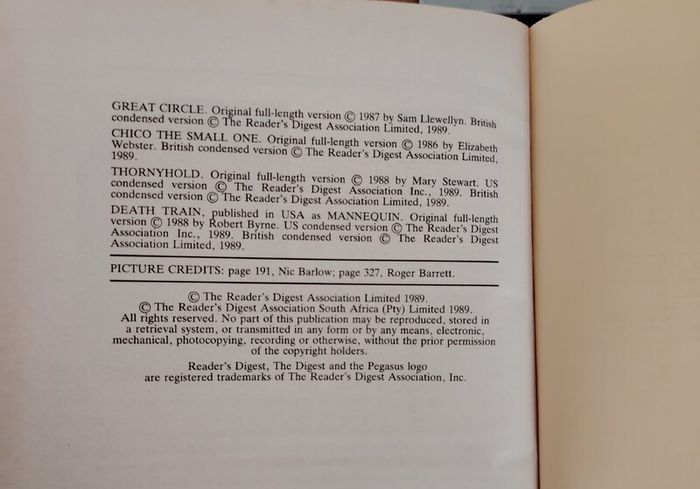 GREAT CIRCLE. Original full-length version © 1987 by Sam Llewellyn. British condensed version © The Reader's Digest Association Limited, 1989.

CHICO THE SMALL ONE. Original full-length version © 1986 by Elizabeth Webster. British condensed version © The Reader's Digest Association Limited, 1989.

THORNYHOLD. Original full-length version © 1988 by Mary Stewart. US condensed version © The Reader's Digest Association Inc., 1989. British condensed version © The Reader's Digest Association Limited, 1989.

DEATH TRAIN, published in USA as MANNEQUIN. Original full-length version © 1988 by Robert Byrne. US condensed version © The Reader's Digest Association Inc., 1989. British condensed version © The Reader's Digest Association Limited, 1989.

PICTURE CREDITS: page 191, Nic Barlow; page 327, Roger Barrett.

© The Reader's Digest Association Limited 1989.
© The Reader's Digest Association South Africa (Pty) Limited 1989.
All rights reserved. No part of this publication may be reproduced, stored in a retrieval system, or transmitted in any form or by any means, electronic, mechanical, photocopying, recording or otherwise, without the prior permission of the copyright holders.

Reader's Digest, The Digest and the Pegasus logo are registered trademarks of The Reader's Digest Association, Inc.